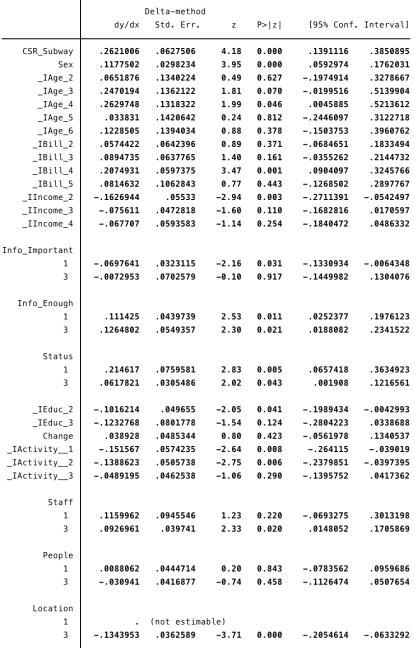 |  | dy/dx | Delta-method Std. Err. | z | P>\|z\| | [95% Conf. | Interval] |
|---|---|---|---|---|---|---|
| CSR_Subway | .2621006 | .0627506 | 4.18 | 0.000 | .1391116 | .3850895 |
| Sex | .1177502 | .0298234 | 3.95 | 0.000 | .0592974 | .1762031 |
| _IAge_2 | .0651876 | .1340224 | 0.49 | 0.627 | -.1974914 | .3278667 |
| _IAge_3 | .2470194 | .1362122 | 1.81 | 0.070 | -.0199516 | .5139904 |
| _IAge_4 | .2629748 | .1318322 | 1.99 | 0.046 | .0045885 | .5213612 |
| _IAge_5 | .033831 | .1420642 | 0.24 | 0.812 | -.2446097 | .3122718 |
| _IAge_6 | .1228505 | .1394034 | 0.88 | 0.378 | -.1503753 | .3960762 |
| _IBill_2 | .0574422 | .0642396 | 0.89 | 0.371 | -.0684651 | .1833494 |
| _IBill_3 | .0894735 | .0637765 | 1.40 | 0.161 | -.0355262 | .2144732 |
| _IBill_4 | .2074931 | .0597375 | 3.47 | 0.001 | .0904097 | .3245766 |
| _IBill_5 | .0814632 | .1062843 | 0.77 | 0.443 | -.1268502 | .2897767 |
| _IIncome_2 | -.1626944 | .05533 | -2.94 | 0.003 | -.2711391 | -.0542497 |
| _IIncome_3 | -.075611 | .0472818 | -1.60 | 0.110 | -.1682816 | .0170597 |
| _IIncome_4 | -.067707 | .0593583 | -1.14 | 0.254 | -.1840472 | .0486332 |
| Info_Important |  |  |  |  |  |  |
| 1 | -.0697641 | .0323115 | -2.16 | 0.031 | -.1330934 | -.0064348 |
| 3 | -.0072953 | .0702579 | -0.10 | 0.917 | -.1449982 | .1304076 |
| Info_Enough |  |  |  |  |  |  |
| 1 | .111425 | .0439739 | 2.53 | 0.011 | .0252377 | .1976123 |
| 3 | .1264802 | .0549357 | 2.30 | 0.021 | .0188082 | .2341522 |
| Status |  |  |  |  |  |  |
| 1 | .214617 | .0759581 | 2.83 | 0.005 | .0657418 | .3634923 |
| 3 | .0617821 | .0305486 | 2.02 | 0.043 | .001908 | .1216561 |
| _IEduc_2 | -.1016214 | .049655 | -2.05 | 0.041 | -.1989434 | -.0042993 |
| _IEduc_3 | -.1232768 | .0801778 | -1.54 | 0.124 | -.2804223 | .0338688 |
| Change | .038928 | .0485344 | 0.80 | 0.423 | -.0561978 | .1340537 |
| _IActivity__1 | -.151567 | .0574235 | -2.64 | 0.008 | -.264115 | -.039019 |
| _IActivity__2 | -.1388623 | .0505738 | -2.75 | 0.006 | -.2379851 | -.0397395 |
| _IActivity__3 | -.0489195 | .0462538 | -1.06 | 0.290 | -.1395752 | .0417362 |
| Staff |  |  |  |  |  |  |
| 1 | .1159962 | .0945546 | 1.23 | 0.220 | -.0693275 | .3013198 |
| 3 | .0926961 | .039741 | 2.33 | 0.020 | .0148052 | .1705869 |
| People |  |  |  |  |  |  |
| 1 | .0088062 | .0444714 | 0.20 | 0.843 | -.0783562 | .0959686 |
| 3 | -.030941 | .0416877 | -0.74 | 0.458 | -.1126474 | .0507654 |
| Location |  |  |  |  |  |  |
| 1 | . | (not estimable) |  |  |  |  |
| 3 | -.1343953 | .0362589 | -3.71 | 0.000 | -.2054614 | -.0633292 |